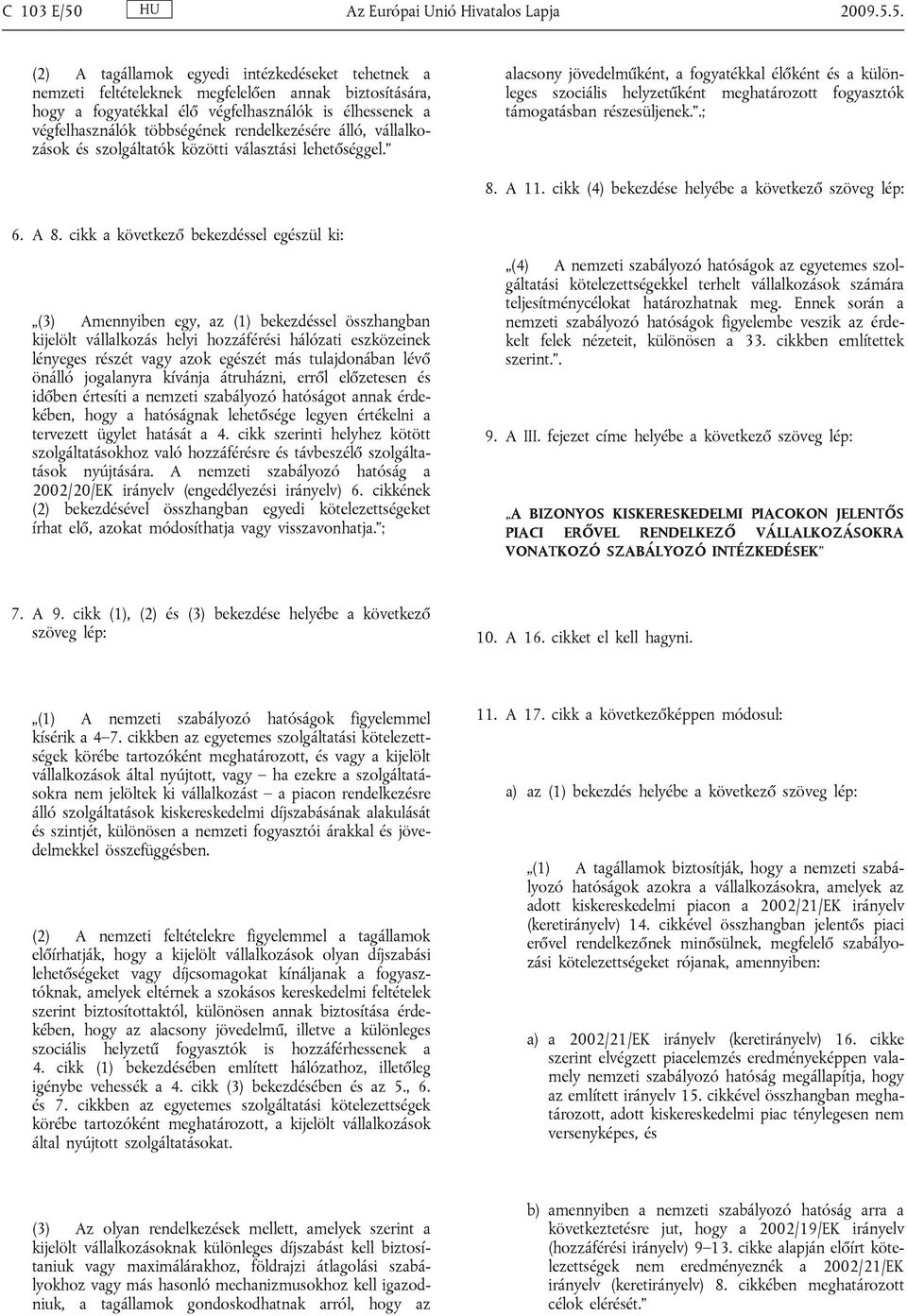 C 103 E/50 HU Az Európai Unió Hivatalos Lapja 2009.5.5.

(2) A tagállamok egyedi intézkedéseket tehetnek a nemzeti feltételeknek megfelelően annak biztosítására, hogy a fogyatékkal élő végfelhasználók is élhessenek a végfelhasználók többségének rendelkezésére álló, vállalkozások és szolgáltatók közötti választási lehetőséggel.”

6. A 8. cikk a következő bekezdéssel egészül ki:

„(3) Amennyiben egy, az (1) bekezdéssel összhangban kijelölt vállalkozás helyi hozzáférési hálózati eszközeinek lényeges részét vagy azok egészét más tulajdonában lévő önálló jogalanyra kívánja átruházni, erről előzetesen és időben értesíti a nemzeti szabályozó hatóságot annak érdekében, hogy a hatóságnak lehetősége legyen értékelni a tervezett ügylet hatását a 4. cikk szerinti helyhez kötött szolgáltatásokhoz való hozzáférésre és távbeszélő szolgáltatások nyújtására. A nemzeti szabályozó hatóság a 2002/20/EK irányelv (engedélyezési irányelv) 6. cikkének (2) bekezdésével összhangban egyedi kötelezettségeket írhat elő, azokat módosíthatja vagy visszavonhatja.”;

7. A 9. cikk (1), (2) és (3) bekezdése helyébe a következő szöveg lép:

„(1) A nemzeti szabályozó hatóságok figyelemmel kísérik a 4–7. cikkben az egyetemes szolgáltatási kötelezettségek körébe tartozóként meghatározott, és vagy a kijelölt vállalkozások által nyújtott, vagy – ha ezekre a szolgáltatásokra nem jelöltek ki vállalkozást – a piacon rendelkezésre álló szolgáltatások kiskereskedelmi díjszabásának alakulását és szintjét, különösen a nemzeti fogyasztói árakkal és jövedelmekkel összefüggésben.

(2) A nemzeti feltételekre figyelemmel a tagállamok előírhatják, hogy a kijelölt vállalkozások olyan díjszabási lehetőségeket vagy díjcsomagokat kínáljanak a fogyasztóknak, amelyek eltérnek a szokásos kereskedelmi feltételek szerint biztosítottaktól, különösen annak biztosítása érdekében, hogy az alacsony jövedelmű, illetve a különleges szociális helyzetű fogyasztók is hozzáférhessenek a 4. cikk (1) bekezdésében említett hálózathoz, illetőleg igénybe vehessék a 4. cikk (3) bekezdésében és az 5., 6. és 7. cikkben az egyetemes szolgáltatási kötelezettségek körébe tartozóként meghatározott, a kijelölt vállalkozások által nyújtott szolgáltatásokat.

(3) Az olyan rendelkezések mellett, amelyek szerint a kijelölt vállalkozásoknak különleges díjszabást kell biztosítaniuk vagy maximálárakhoz, földrajzi átlagolási szabályokhoz vagy más hasonló mechanizmusokhoz kell igazodniuk, a tagállamok gondoskodhatnak arról, hogy az alacsony jövedelműként, a fogyatékkal élőként és a különleges szociális helyzetűként meghatározott fogyasztók támogatásban részesüljenek.”.;

8. A 11. cikk (4) bekezdése helyébe a következő szöveg lép:

„(4) A nemzeti szabályozó hatóságok az egyetemes szolgáltatási kötelezettségekkel terhelt vállalkozások számára teljesítménycélokat határozhatnak meg. Ennek során a nemzeti szabályozó hatóságok figyelembe veszik az érdekelt felek nézeteit, különösen a 33. cikkben említettek szerint.”.

9. A III. fejezet címe helyébe a következő szöveg lép:

„A BIZONYOS KISKERESKEDELMI PIACOKON JELENTŐS PIACI ERŐVEL RENDELKEZŐ VÁLLALKOZÁSOKRA VONATKOZÓ SZABÁLYOZÓ INTÉZKEDÉSEK”

10. A 16. cikket el kell hagyni.

11. A 17. cikk a következőképpen módosul:

a) az (1) bekezdés helyébe a következő szöveg lép:

„(1) A tagállamok biztosítják, hogy a nemzeti szabályozó hatóságok azokra a vállalkozásokra, amelyek az adott kiskereskedelmi piacon a 2002/21/EK irányelv (keretirányelv) 14. cikkével összhangban jelentős piaci erővel rendelkezőnek minősülnek, megfelelő szabályozási kötelezettségeket rójanak, amennyiben:

a) a 2002/21/EK irányelv (keretirányelv) 16. cikke szerint elvégzett piacelemzés eredményeképpen valamely nemzeti szabályozó hatóság megállapítja, hogy az említett irányelv 15. cikkével összhangban meghatározott, adott kiskereskedelmi piac ténylegesen nem versenyképes, és

b) amennyiben a nemzeti szabályozó hatóság arra a következtetésre jut, hogy a 2002/19/EK irányelv (hozzáférési irányelv) 9–13. cikke alapján előírt kötelezettségek nem eredményeznék a 2002/21/EK irányelv (keretirányelv) 8. cikkében meghatározott célok elérését.”